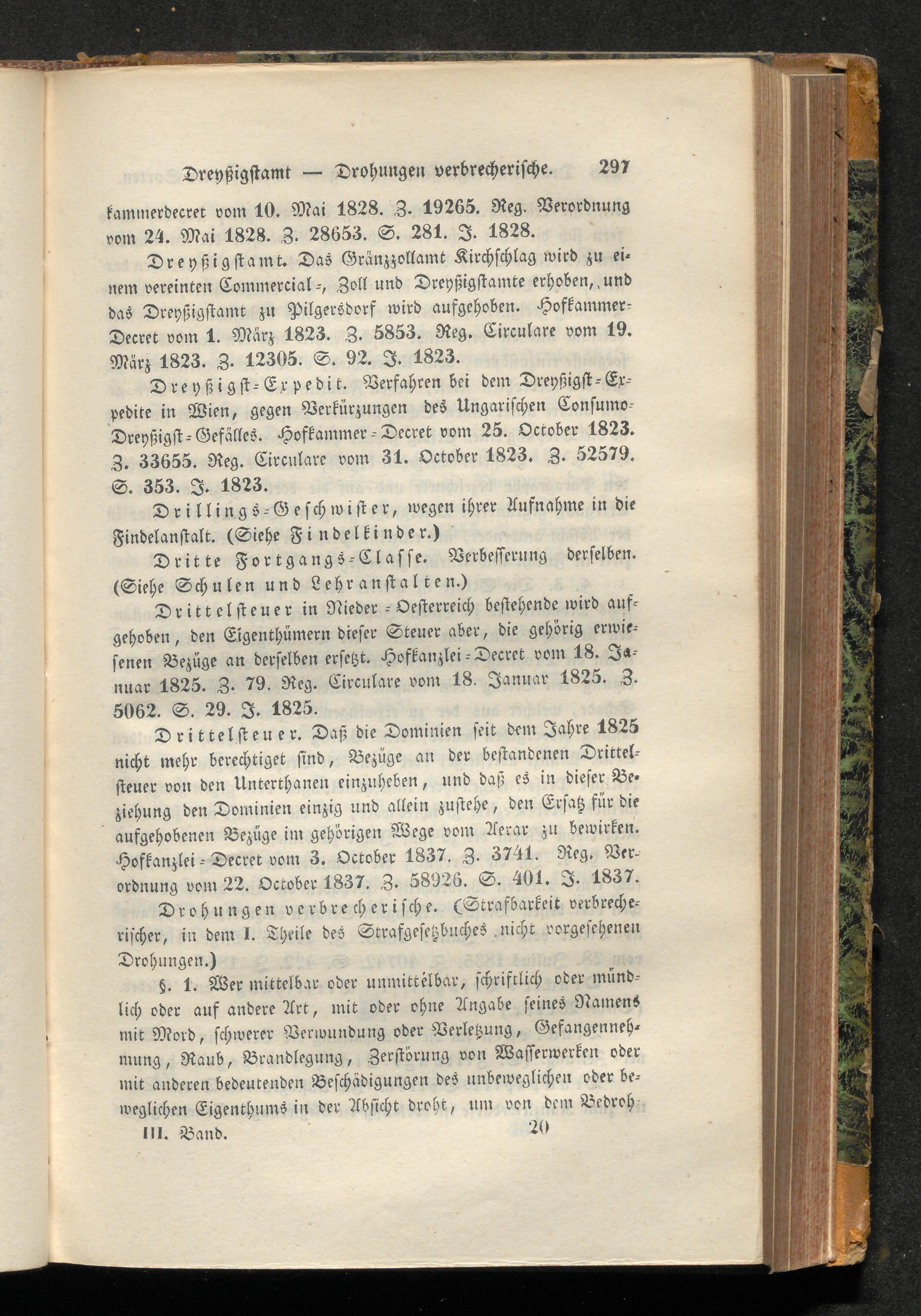 Dreyßigstamt — Drohungen verbrecherische. 297

kammerdecret vom 10. Mai 1828. Z. 19265. Reg. Verordnung vom 24. Mai 1828. Z. 28653. S. 281. J. 1828.

Dreyßigstamt. Das Gränzzollamt Kirchschlag wird zu einem vereinten Commercial-, Zoll und Dreyßigstamte erhoben, und das Dreyßigstamt zu Pilgersdorf wird aufgehoben. Hofkammer-Decret vom 1. März 1823. Z. 5853. Reg. Circulare vom 19. März 1823. Z. 12305. S. 92. J. 1823.

Dreyßigst-Expedit. Verfahren bei dem Dreyßigst-Expedite in Wien, gegen Verkürzungen des Ungarischen Consumo-Dreyßigst-Gefälles. Hofkammer-Decret vom 25. October 1823. Z. 33655. Reg. Circulare vom 31. October 1823. Z. 52579. S. 353. J. 1823.

Drillings-Geschwister, wegen ihrer Aufnahme in die Findelanstalt. (Siehe Findelkinder.)

Dritte Fortgangs-Classe. Verbesserung derselben. (Siehe Schulen und Lehranstalten.)

Drittelsteuer in Nieder-Oesterreich bestehende wird aufgehoben, den Eigenthümern dieser Steuer aber, die gehörig erwiesenen Bezüge an derselben ersetzt. Hofkanzlei-Decret vom 18. Januar 1825. Z. 79. Reg. Circulare vom 18. Januar 1825. Z. 5062. S. 29. J. 1825.

Drittelsteuer. Daß die Dominien seit dem Jahre 1825 nicht mehr berechtiget sind, Bezüge an der bestandenen Drittelsteuer von den Unterthanen einzuheben, und daß es in dieser Beziehung den Dominien einzig und allein zustehe, den Ersatz für die aufgehobenen Bezüge im gehörigen Wege vom Aerar zu bewirken. Hofkanzlei-Decret vom 3. October 1837. Z. 3741. Reg. Verordnung vom 22. October 1837. Z. 58926. S. 401. J. 1837.

Drohungen verbrecherische. (Strafbarkeit verbrecherischer, in dem I. Theile des Strafgesetzbuches nicht vorgesehenen Drohungen.)

§. 1. Wer mittelbar oder unmittelbar, schriftlich oder mündlich oder auf andere Art, mit oder ohne Angabe seines Namens mit Mord, schwerer Verwundung oder Verletzung, Gefangennehmung, Raub, Brandlegung, Zerstörung von Wasserwerken oder mit anderen bedeutenden Beschädigungen des unbeweglichen oder beweglichen Eigenthums in der Absicht droht, um von dem Bedroh-

III. Band. 20